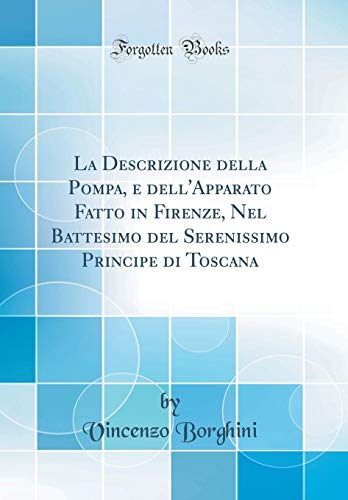 Forgotten Books

La Descrizione della Pompa, e dell'Apparato Fatto in Firenze, Nel Battesimo del Serenissimo Principe di Toscana

by
Vincenzo Borghini